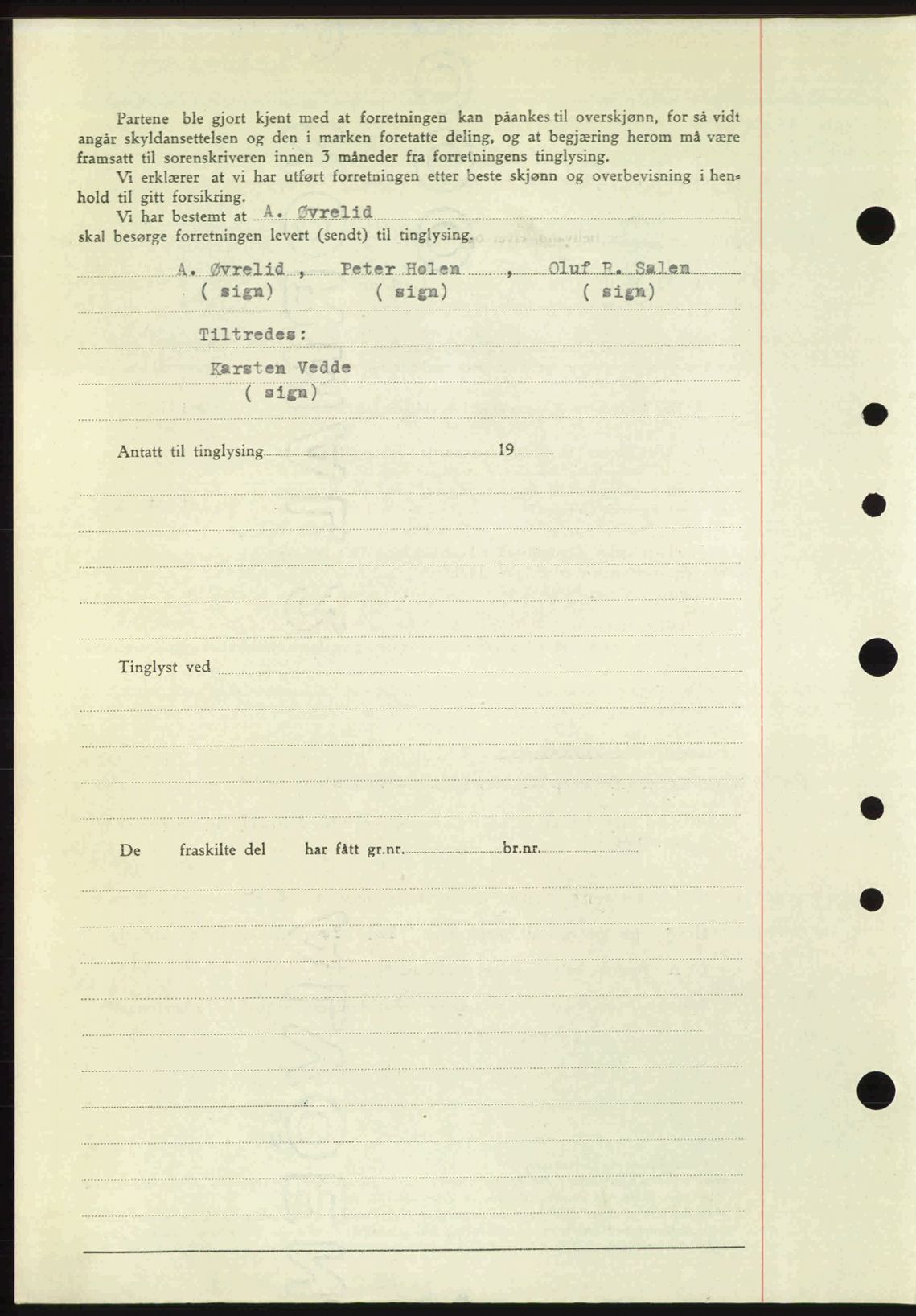 Partene ble gjort kjent med at forretningen kan påankes til overskjønn, for så vidt angår skyldansettelsen og den i marken foretatte deling, og at begjæring herom må være framsatt til sorenskriveren innen 3 måneder fra forretningens tinglysing.

Vi erklærer at vi har utført forretningen etter beste skjønn og overbevisning i henhold til gitt forsikring.

Vi har bestemt at A. Øvrelid
skal besørge forretningen levert (sendt) til tinglysing.

A. Øvrelid , Peter Holen , Oluf R. Salen
( sign) ( sign) ( sign)

Tiltredes:

Karsten Vedde
( sign)

Antatt til tinglysing ____ 19 ____

Tinglyst ved ____

De fraskilte del har fått gr.nr. ____ br.nr. ____